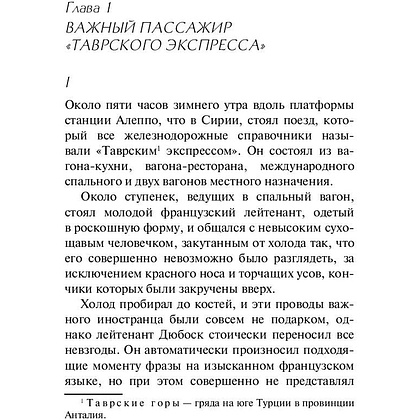 Глава 1
ВАЖНЫЙ ПАССАЖИР «ТАВРСКОГО ЭКСПРЕССА»

I

Около пяти часов зимнего утра вдоль платформы станции Алеппо, что в Сирии, стоял поезд, который все железнодорожные справочники называли «Таврским$^1$ экспрессом». Он состоял из вагона-кухни, вагона-ресторана, международного спального и двух вагонов местного назначения.

Около ступенек, ведущих в спальный вагон, стоял молодой французский лейтенант, одетый в роскошную форму, и общался с невысоким сухощавым человечком, закутанным от холода так, что его совершенно невозможно было разглядеть, за исключением красного носа и торчащих усов, кончики которых были закручены вверх.

Холод пробирал до костей, и эти проводы важного иностранца были совсем не подарком, однако лейтенант Дюбоск стоически переносил все невзгоды. Он автоматически произносил подходящие моменту фразы на изысканном французском языке, но при этом совершенно не представлял

$^1$ Таврские горы — гряда на юге Турции в провинции Анталия.